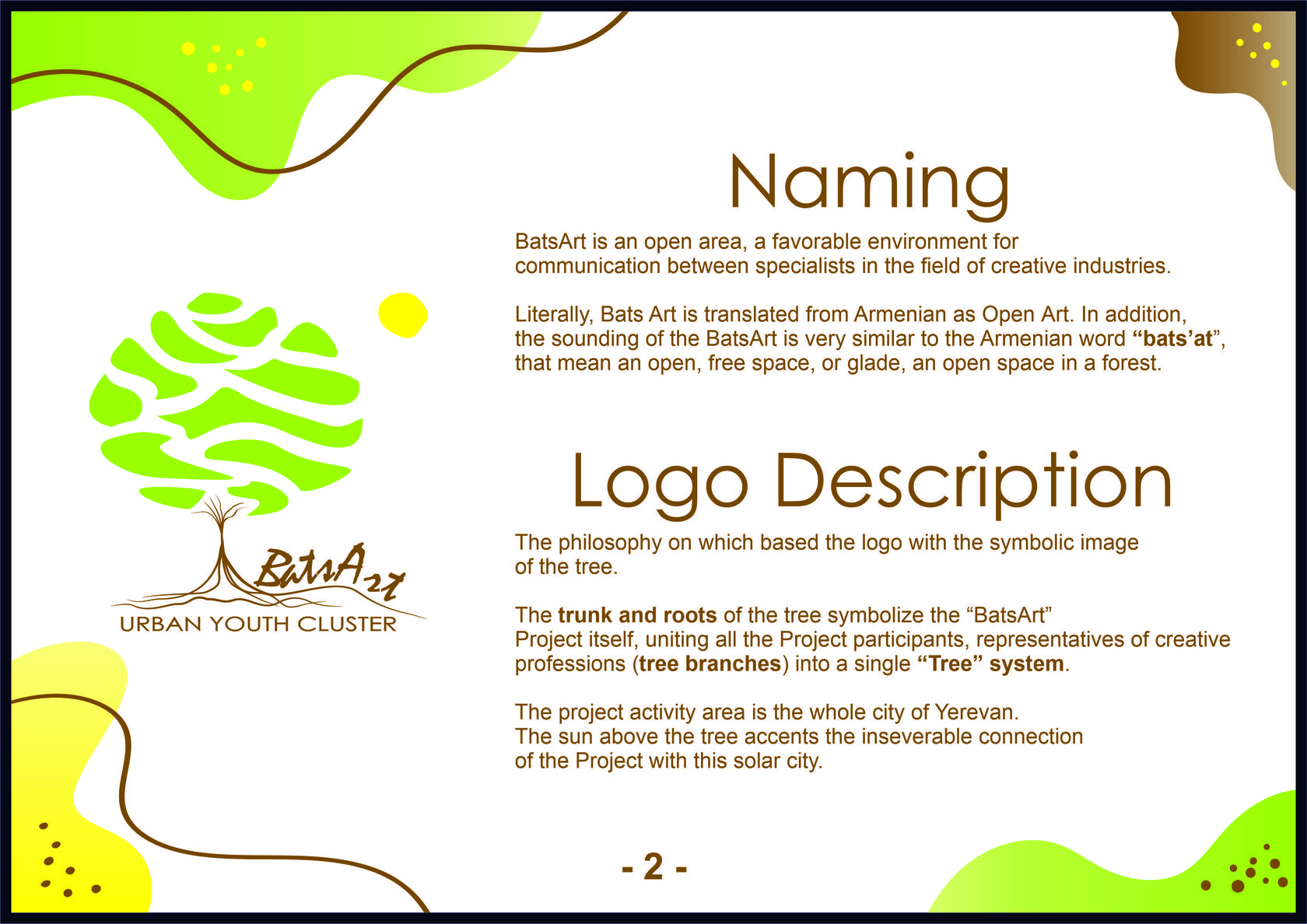 BatsArt
URBAN YOUTH CLUSTER

Naming

BatsArt is an open area, a favorable environment for communication between specialists in the field of creative industries.

Literally, Bats Art is translated from Armenian as Open Art. In addition, the sounding of the BatsArt is very similar to the Armenian word "bats'at", that mean an open, free space, or glade, an open space in a forest.

Logo Description

The philosophy on which based the logo with the symbolic image of the tree.

The trunk and roots of the tree symbolize the "BatsArt" Project itself, uniting all the Project participants, representatives of creative professions (tree branches) into a single "Tree" system.

The project activity area is the whole city of Yerevan.
The sun above the tree accents the inseverable connection of the Project with this solar city.

- 2 -